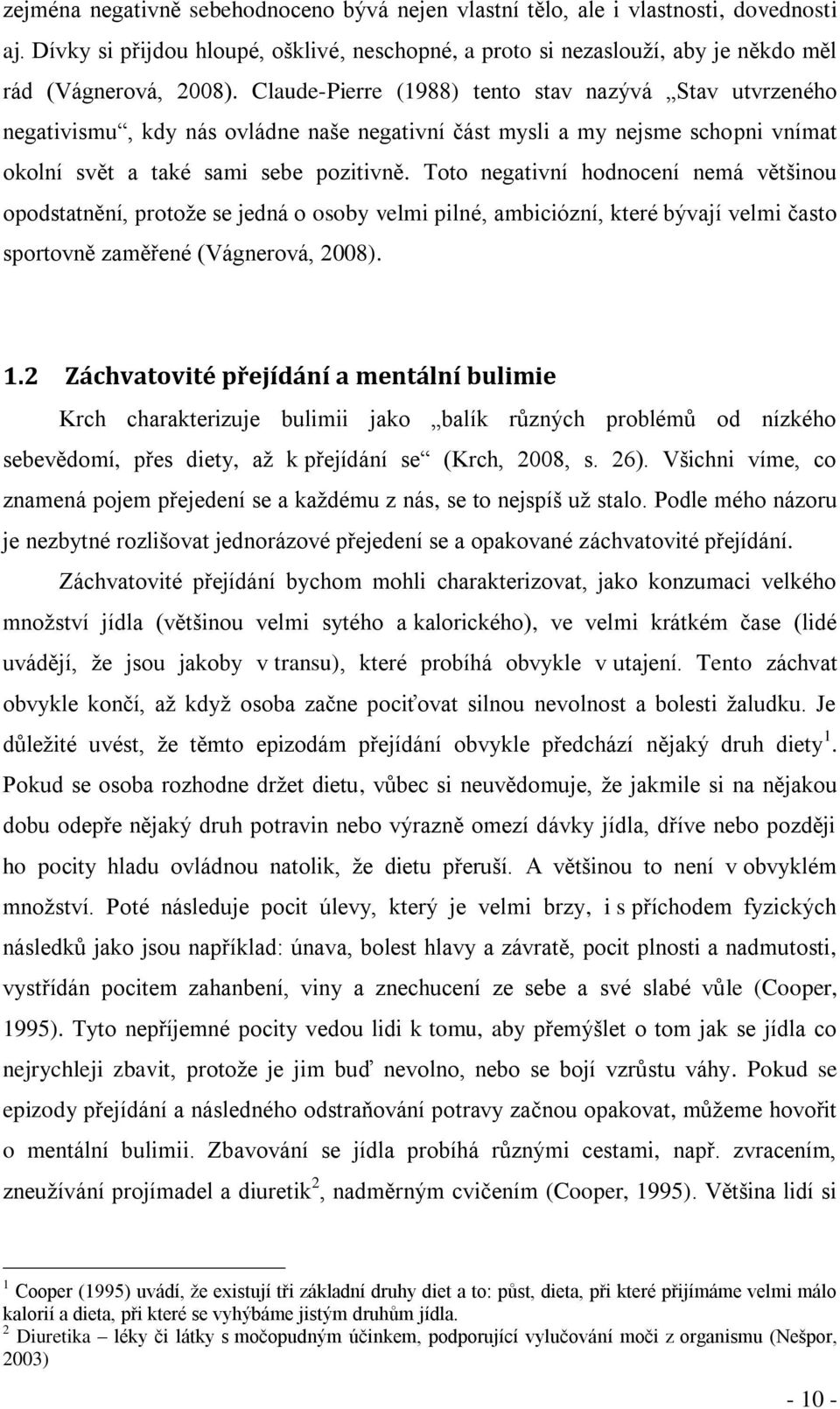 zejména negativně sebehodnoceno bývá nejen vlastní tělo, ale i vlastnosti, dovednosti aj. Dívky si přijdou hloupé, ošklivé, neschopné, a proto si nezaslouží, aby je někdo měl rád (Vágnerová, 2008). Claude-Pierre (1988) tento stav nazývá „Stav utvrzeného negativismu“, kdy nás ovládne naše negativní část mysli a my nejsme schopni vnímat okolní svět a také sami sebe pozitivně. Toto negativní hodnocení nemá většinou opodstatnění, protože se jedná o osoby velmi pilné, ambiciózní, které bývají velmi často sportovně zaměřené (Vágnerová, 2008).

1.2 Záchvatovité přejídání a mentální bulimie

Krch charakterizuje bulimii jako „balík různých problémů od nízkého sebevědomí, přes diety, až k přejídání se“ (Krch, 2008, s. 26). Všichni víme, co znamená pojem přejedení se a každému z nás, se to nejspíš už stalo. Podle mého názoru je nezbytné rozlišovat jednorázové přejedení se a opakované záchvatovité přejídání.

Záchvatovité přejídání bychom mohli charakterizovat, jako konzumaci velkého množství jídla (většinou velmi sytého a kalorického), ve velmi krátkém čase (lidé uvádějí, že jsou jakoby v transu), které probíhá obvykle v utajení. Tento záchvat obvykle končí, až když osoba začne pociťovat silnou nevolnost a bolesti žaludku. Je důležité uvést, že těmto epizodám přejídání obvykle předchází nějaký druh diety $^1$. Pokud se osoba rozhodne držet dietu, vůbec si neuvědomuje, že jakmile si na nějakou dobu odepře nějaký druh potravin nebo výrazně omezí dávky jídla, dříve nebo později ho pocity hladu ovládnou natolik, že dietu přeruší. A většinou to není v obvyklém množství. Poté následuje pocit úlevy, který je velmi brzy, i s příchodem fyzických následků jako jsou například: únava, bolest hlavy a závratě, pocit plnosti a nadmutosti, vystřídán pocitem zahanbení, viny a znechucení ze sebe a své slabé vůle (Cooper, 1995). Tyto nepříjemné pocity vedou lidi k tomu, aby přemýšlet o tom jak se jídla co nejrychleji zbavit, protože je jim buď nevolno, nebo se bojí vzrůstu váhy. Pokud se epizody přejídání a následného odstraňování potravy začnou opakovat, můžeme hovořit o mentální bulimii. Zbavování se jídla probíhá různými cestami, např. zvracením, zneužívání projímadel a diuretik $^2$, nadměrným cvičením (Cooper, 1995). Většina lidí si

$^1$ Cooper (1995) uvádí, že existují tři základní druhy diet a to: půst, dieta, při které přijímáme velmi málo kalorií a dieta, při které se vyhýbáme jistým druhům jídla.
$^2$ Diuretika – léky či látky s močopudným účinkem, podporující vylučování moči z organismu (Nešpor, 2003)

- 10 -